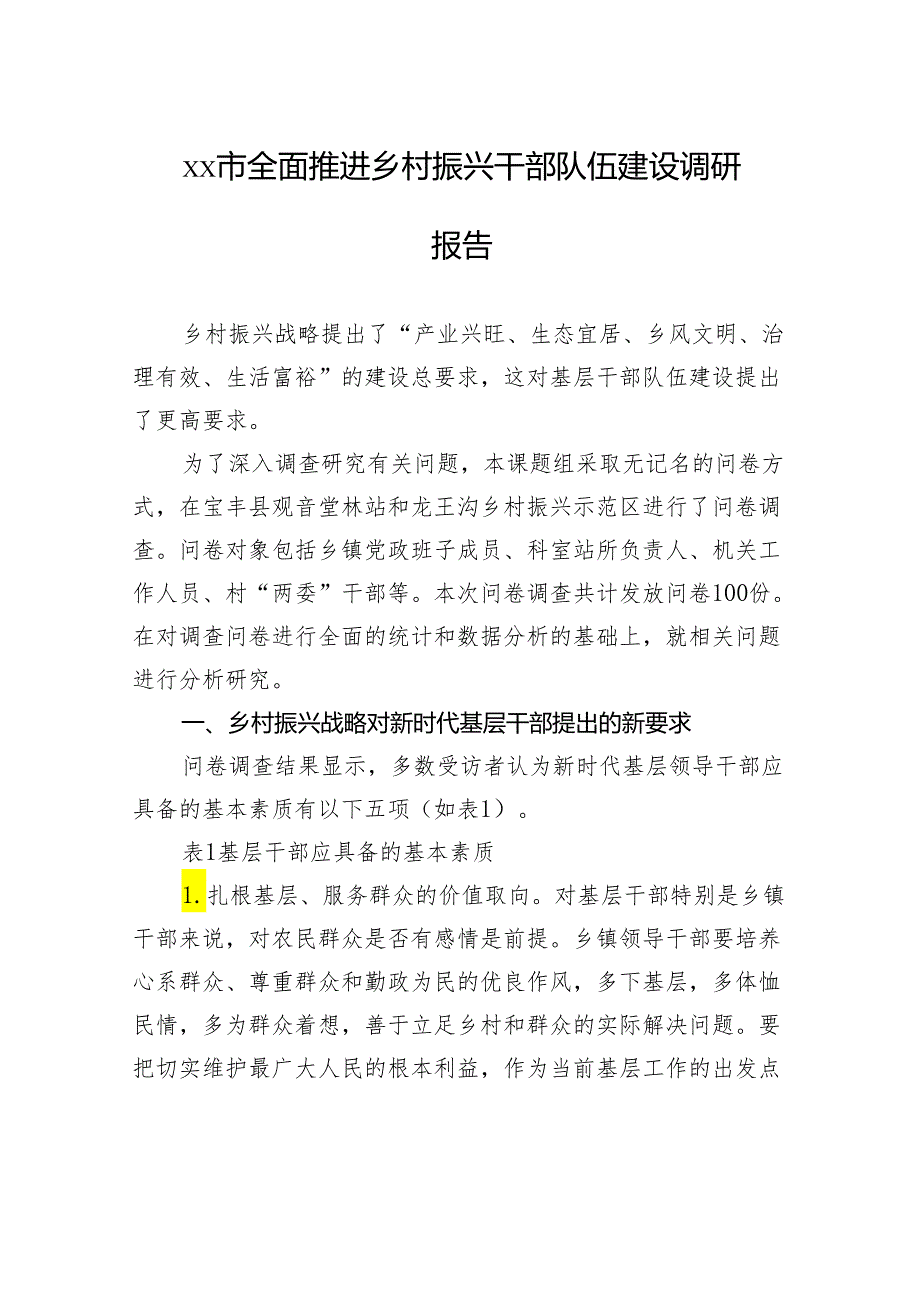 xx市全面推进乡村振兴干部队伍建设调研报告

乡村振兴战略提出了“产业兴旺、生态宜居、乡风文明、治理有效、生活富裕”的建设总要求，这对基层干部队伍建设提出了更高要求。

为了深入调查研究有关问题，本课题组采取无记名的问卷方式，在宝丰县观音堂林站和龙王沟乡村振兴示范区进行了问卷调查。问卷对象包括乡镇党政班子成员、科室站所负责人、机关工作人员、村“两委”干部等。本次问卷调查共计发放问卷100份。在对调查问卷进行全面的统计和数据分析的基础上，就相关问题进行分析研究。

一、乡村振兴战略对新时代基层干部提出的新要求

问卷调查结果显示，多数受访者认为新时代基层领导干部应具备的基本素质有以下五项（如表1）。

表1基层干部应具备的基本素质

1.扎根基层、服务群众的价值取向。对基层干部特别是乡镇干部来说，对农民群众是否有感情是前提。乡镇领导干部要培养心系群众、尊重群众和勤政为民的优良作风，多下基层，多体恤民情，多为群众着想，善于立足乡村和群众的实际解决问题。要把切实维护最广大人民的根本利益，作为当前基层工作的出发点